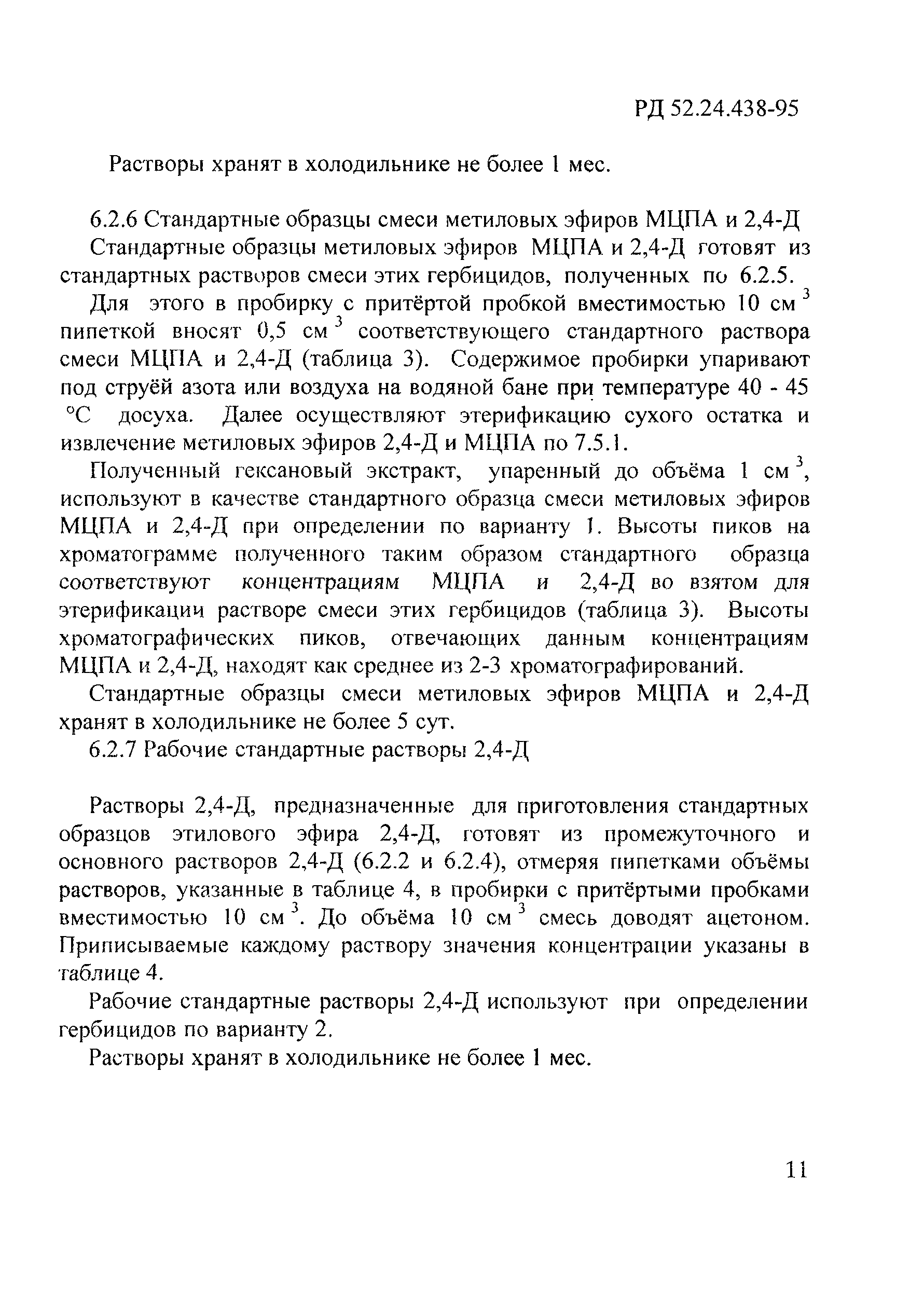 РД 52.24.438-95

Растворы хранят в холодильнике не более 1 мес.

6.2.6 Стандартные образцы смеси метиловых эфиров МЦПА и 2,4-Д

Стандартные образцы метиловых эфиров МЦПА и 2,4-Д готовят из стандартных растворов смеси этих гербицидов, полученных по 6.2.5.

Для этого в пробирку с притёртой пробкой вместимостью 10 см$^3$ пипеткой вносят 0,5 см$^3$ соответствующего стандартного раствора смеси МЦПА и 2,4-Д (таблица 3). Содержимое пробирки упаривают под струёй азота или воздуха на водяной бане при температуре 40 - 45 °С досуха. Далее осуществляют этерификацию сухого остатка и извлечение метиловых эфиров 2,4-Д и МЦПА по 7.5.1.

Полученный гексановый экстракт, упаренный до объёма 1 см$^3$, используют в качестве стандартного образца смеси метиловых эфиров МЦПА и 2,4-Д при определении по варианту 1. Высоты пиков на хроматограмме полученного таким образом стандартного образца соответствуют концентрациям МЦПА и 2,4-Д во взятом для этерификации растворе смеси этих гербицидов (таблица 3). Высоты хроматографических пиков, отвечающих данным концентрациям МЦПА и 2,4-Д, находят как среднее из 2-3 хроматографирований.

Стандартные образцы смеси метиловых эфиров МЦПА и 2,4-Д хранят в холодильнике не более 5 сут.

6.2.7 Рабочие стандартные растворы 2,4-Д

Растворы 2,4-Д, предназначенные для приготовления стандартных образцов этилового эфира 2,4-Д, готовят из промежуточного и основного растворов 2,4-Д (6.2.2 и 6.2.4), отмеряя пипетками объёмы растворов, указанные в таблице 4, в пробирки с притёртыми пробками вместимостью 10 см$^3$. До объёма 10 см$^3$ смесь доводят ацетоном. Приписываемые каждому раствору значения концентрации указаны в таблице 4.

Рабочие стандартные растворы 2,4-Д используют при определении гербицидов по варианту 2.

Растворы хранят в холодильнике не более 1 мес.

11